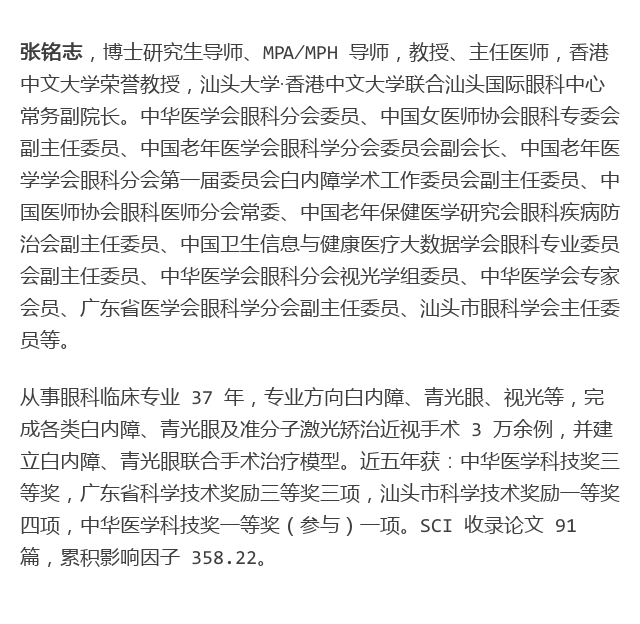 张铭志，博士研究生导师、MPA/MPH 导师，教授、主任医师，香港中文大学荣誉教授，汕头大学·香港中文大学联合汕头国际眼科中心常务副院长。中华医学会眼科分会委员、中国女医师协会眼科专委会副主任委员、中国老年医学会眼科学分会委员会副会长、中国老年医学学会眼科分会第一届委员会白内障学术工作委员会副主任委员、中国医师协会眼科医师分会常委、中国老年保健医学研究会眼科疾病防治会副主任委员、中国卫生信息与健康医疗大数据学会眼科专业委员会副主任委员、中华医学会眼科分会视光学组委员、中华医学会专家会员、广东省医学会眼科学分会副主任委员、汕头市眼科学会主任委员等。

从事眼科临床专业 37 年，专业方向白内障、青光眼、视光等，完成各类白内障、青光眼及准分子激光矫治近视手术 3 万余例，并建立白内障、青光眼联合手术治疗模型。近五年获：中华医学科技奖三等奖，广东省科学技术奖励三等奖三项，汕头市科学技术奖励一等奖四项，中华医学科技奖一等奖（参与）一项。SCI 收录论文 91 篇，累积影响因子 358.22。